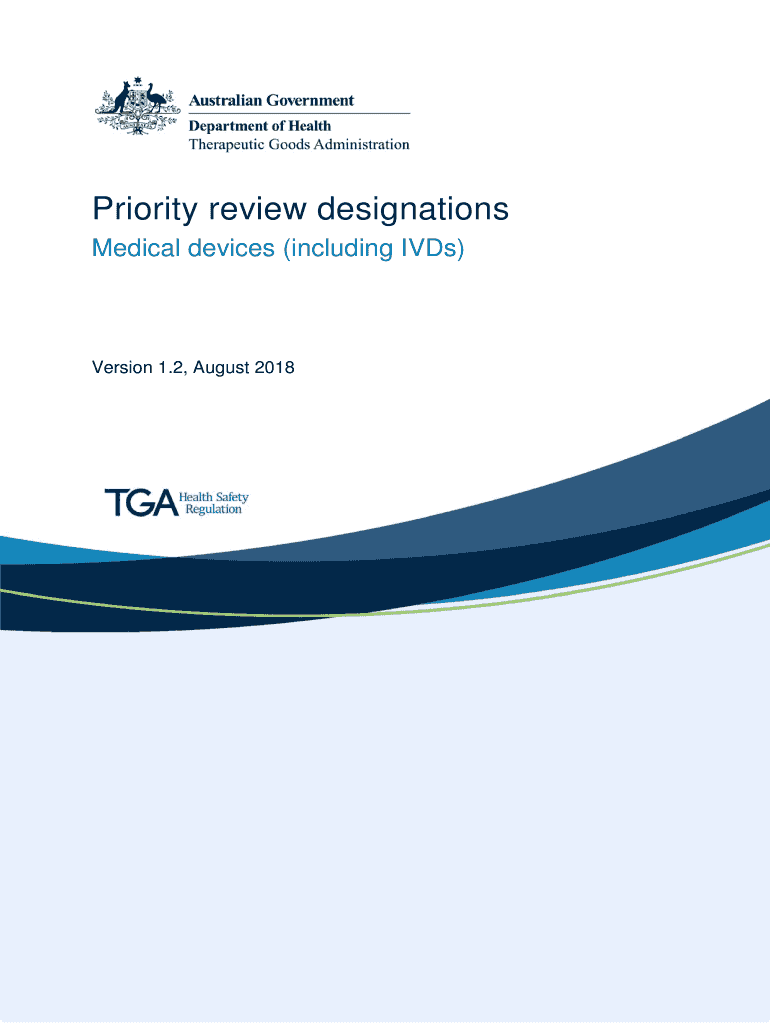 Australian Government
Department of Health
Therapeutic Goods Administration

Priority review designations

Medical devices (including IVDs)

Version 1.2, August 2018

TGA Health Safety
Regulation